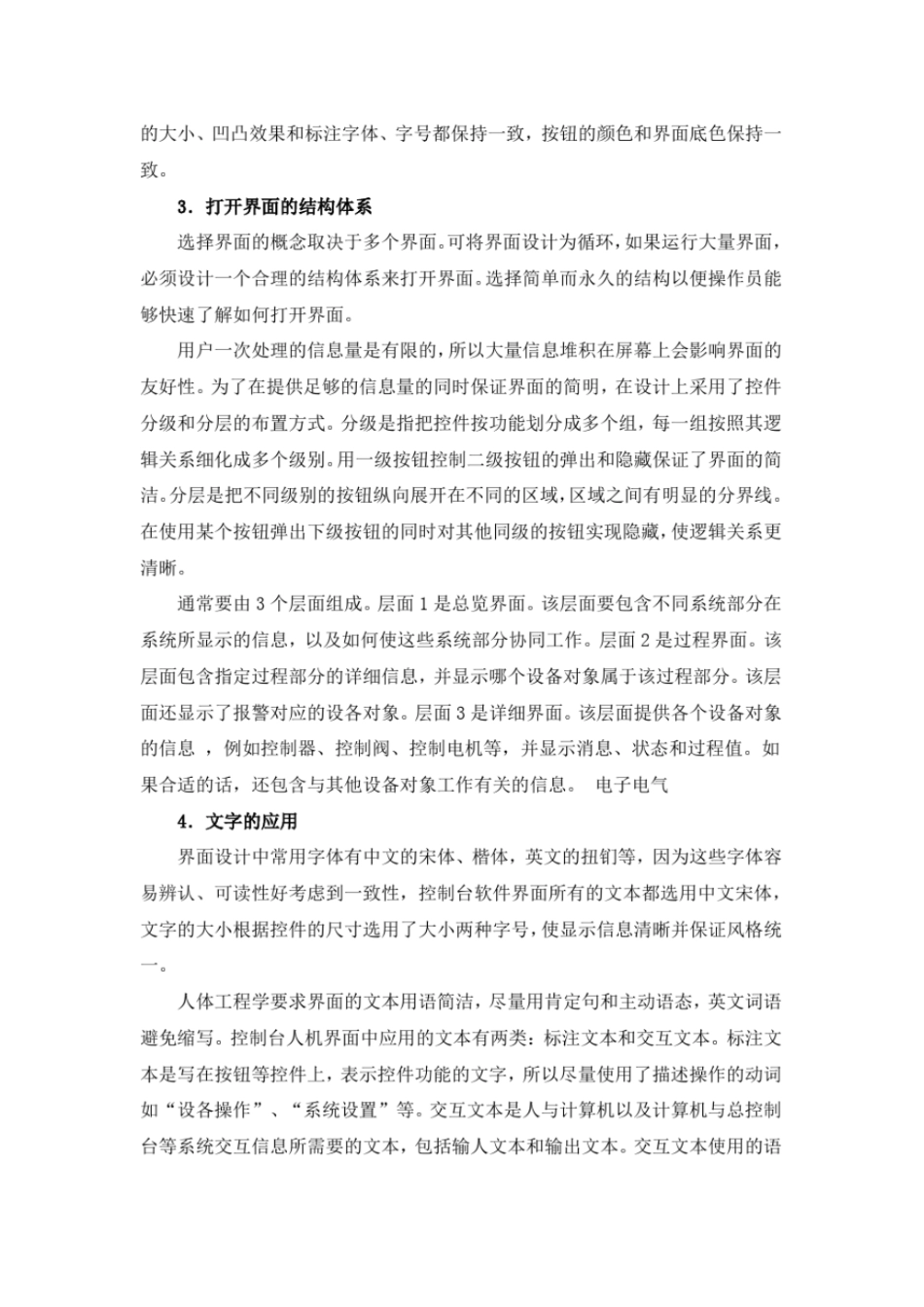 的大小、凹凸效果和标注字体、字号都保持一致，按钮的颜色和界面底色保持一致。

3．打开界面的结构体系

选择界面的概念取决于多个界面。可将界面设计为循环，如果运行大量界面，必须设计一个合理的结构体系来打开界面。选择简单而永久的结构以便操作员能够快速了解如何打开界面。

用户一次处理的信息量是有限的，所以大量信息堆积在屏幕上会影响界面的友好性。为了在提供足够的信息量的同时保证界面的简明，在设计上采用了控件分级和分层的布置方式。分级是指把控件按功能划分成多个组，每一组按照其逻辑关系细化成多个级别。用一级按钮控制二级按钮的弹出和隐藏保证了界面的简洁。分层是把不同级别的按钮纵向展开在不同的区域，区域之间有明显的分界线。在使用某个按钮弹出下级按钮的同时对其他同级的按钮实现隐藏，使逻辑关系更清晰。

通常要由 3 个层面组成。层面 1 是总览界面。该层面要包含不同系统部分在系统所显示的信息，以及如何使这些系统部分协同工作。层面 2 是过程界面。该层面包含指定过程部分的详细信息，并显示哪个设备对象属于该过程部分。该层面还显示了报警对应的设备对象。层面 3 是详细界面。该层面提供各个设备对象的信息 ，例如控制器、控制阀、控制电机等，并显示消息、状态和过程值。如果合适的话，还包含与其他设备对象工作有关的信息。 电子电气

4．文字的应用

界面设计中常用字体有中文的宋体、楷体，英文的扭钔等，因为这些字体容易辨认、可读性好考虑到一致性，控制台软件界面所有的文本都选用中文宋体，文字的大小根据控件的尺寸选用了大小两种字号，使显示信息清晰并保证风格统一。

人体工程学要求界面的文本用语简洁，尽量用肯定句和主动语态，英文词语避免缩写。控制台人机界面中应用的文本有两类：标注文本和交互文本。标注文本是写在按钮等控件上，表示控件功能的文字，所以尽量使用了描述操作的动词如“设备操作”、“系统设置”等。交互文本是人与计算机以及计算机与总控制台等系统交互信息所需要的文本，包括输人文本和输出文本。交互文本使用的语